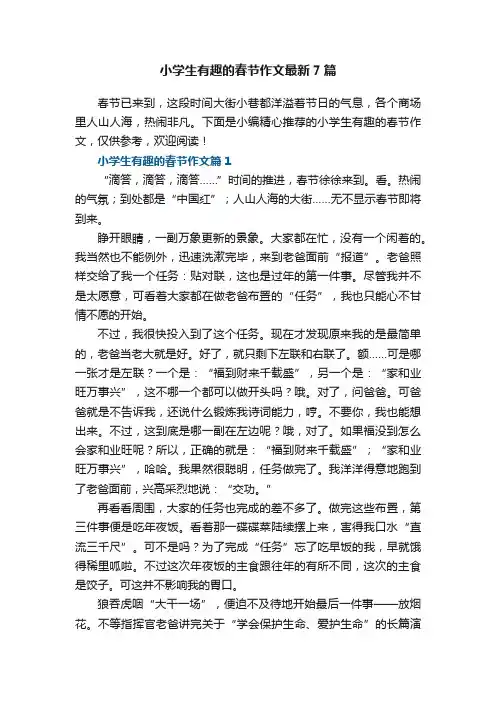 小学生有趣的春节作文最新7篇

春节已来到，这段时间大街小巷都洋溢着节日的气息，各个商场里人山人海，热闹非凡。下面是小编精心推荐的小学生有趣的春节作文，仅供参考，欢迎阅读！

小学生有趣的春节作文篇1

“滴答，滴答，滴答……”时间的推进，春节徐徐来到。看。热闹的气氛；到处都是“中国红”；人山人海的大街……无不显示春节即将到来。

睁开眼睛，一副万象更新的景象。大家都在忙，没有一个闲着的。我当然也不能例外，迅速洗漱完毕，来到老爸面前“报道”。老爸照样交给了我一个任务：贴对联，这也是过年的第一件事。尽管我并不是太愿意，可看着大家都在做老爸布置的“任务”，我也只能心不甘情不愿的开始。

不过，我很快投入到了这个任务。现在才发现原来我的是最简单的，老爸当老大就是好。好了，就只剩下左联和右联了。额……可是哪一张才是左联？一个是：“福到财来千载盛”，另一个是：“家和业旺万事兴”，这不哪一个都可以做开头吗？哦。对了，问爸爸。可爸爸就是不告诉我，还说什么锻炼我诗词能力，哼。不要你，我也能想出来。不过，这到底是哪一副在左边呢？哦，对了。如果福没到怎么会家和业旺呢？所以，正确的就是：“福到财来千载盛”；“家和业旺万事兴”，哈哈。我果然很聪明，任务做完了。我洋洋得意地跑到了老爸面前，兴高采烈地说：“交功。”

再看看周围，大家的任务也完成的差不多了。做完这些布置，第三件事便是吃年夜饭。看着那一碟碟菜陆续摆上来，害得我口水“直流三千尺”。可不是吗？为了完成“任务”忘了吃早饭的我，早就饿得稀里呱啦。不过这次年夜饭的主食跟往年的有所不同，这次的主食是饺子。可这并不影响我的胃口。

狼吞虎咽“大干一场”，便迫不及待地开始最后一件事——放烟花。不等指挥官老爸讲完关于“学会保护生命、爱护生命”的长篇演